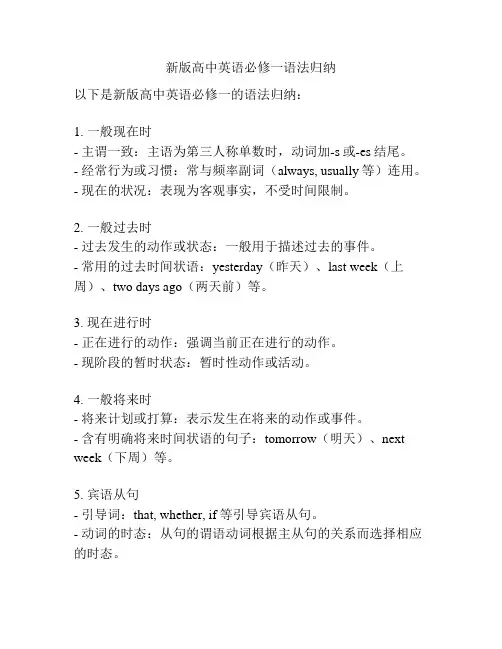 新版高中英语必修一语法归纳

以下是新版高中英语必修一的语法归纳：

1. 一般现在时
- 主谓一致：主语为第三人称单数时，动词加-s 或-es 结尾。
- 经常行为或习惯：常与频率副词（always, usually 等）连用。
- 现在的状况：表现为客观事实，不受时间限制。

2. 一般过去时
- 过去发生的动作或状态：一般用于描述过去的事件。
- 常用的过去时间状语：yesterday（昨天）、last week（上周）、two days ago（两天前）等。

3. 现在进行时
- 正在进行的动作：强调当前正在进行的动作。
- 现阶段的暂时状态：暂时性动作或活动。

4. 一般将来时
- 将来计划或打算：表示发生在将来的动作或事件。
- 含有明确将来时间状语的句子：tomorrow（明天）、next week（下周）等。

5. 宾语从句
- 引导词：that, whether, if 等引导宾语从句。
- 动词的时态：从句的谓语动词根据主从句的关系而选择相应的时态。